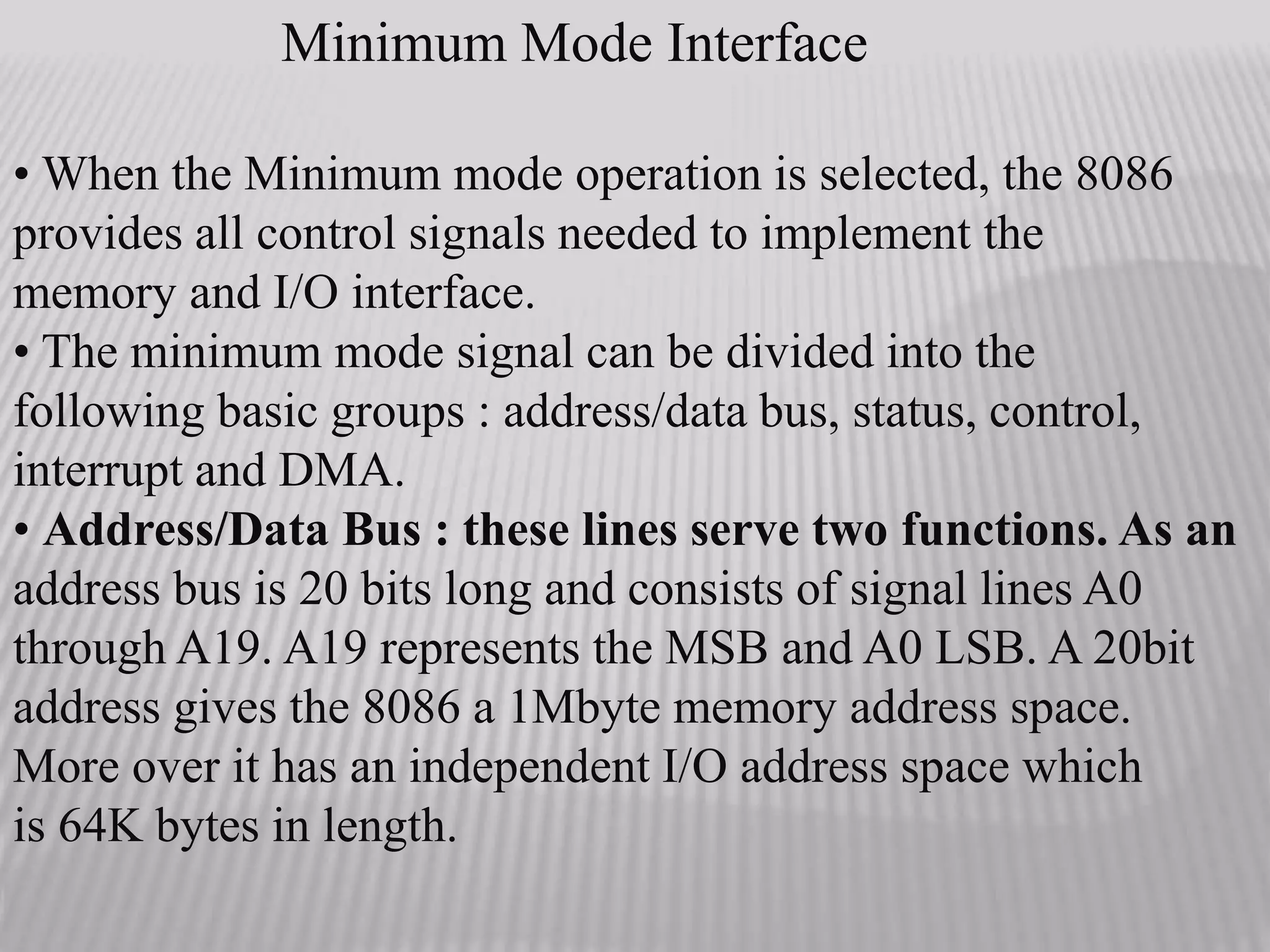 Minimum Mode Interface

• When the Minimum mode operation is selected, the 8086 provides all control signals needed to implement the memory and I/O interface.

• The minimum mode signal can be divided into the following basic groups : address/data bus, status, control, interrupt and DMA.

• Address/Data Bus : these lines serve two functions. As an address bus is 20 bits long and consists of signal lines A0 through A19. A19 represents the MSB and A0 LSB. A 20bit address gives the 8086 a 1Mbyte memory address space. More over it has an independent I/O address space which is 64K bytes in length.